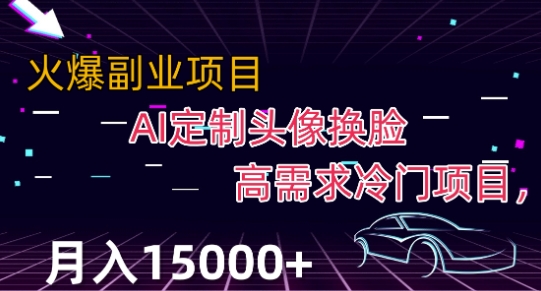 火爆副业项目

AI定制头像换脸

高需求冷门项目,

月入15000+